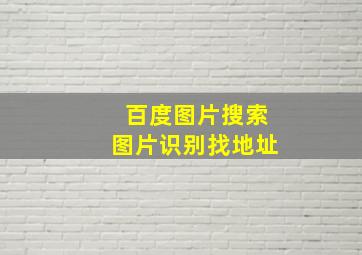 百度图片搜索
图片识别找地址